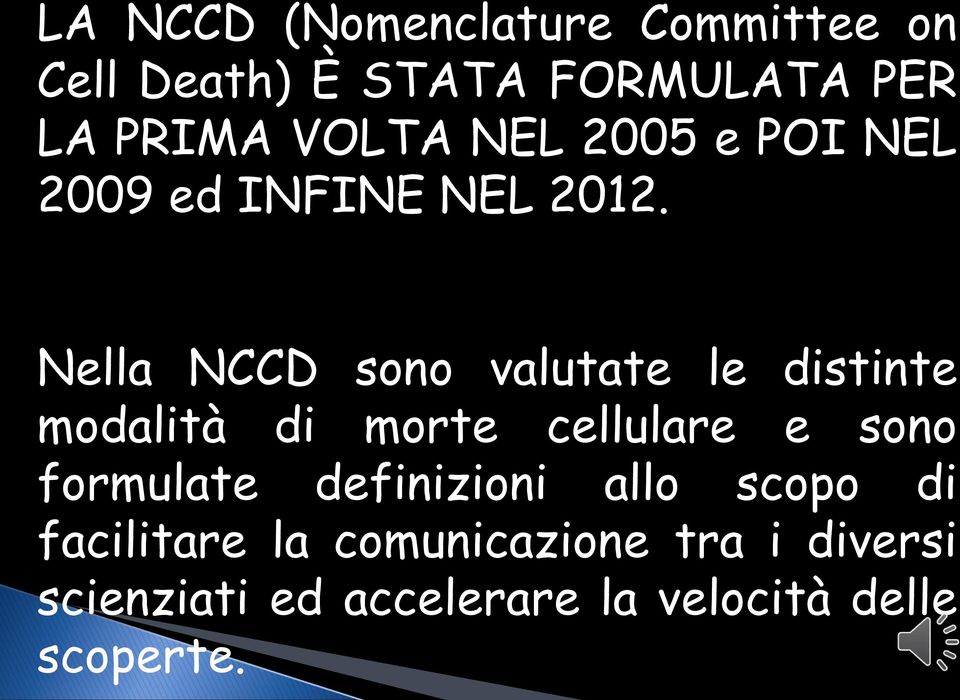 LA NCCD (Nomenclature Committee on Cell Death) È STATA FORMULATA PER LA PRIMA VOLTA NEL 2005 e POI NEL 2009 ed INFINE NEL 2012.

Nella NCCD sono valutate le distinte modalità di morte cellulare e sono formulate definizioni allo scopo di facilitare la comunicazione tra i diversi scienziati ed accelerare la velocità delle scoperte.